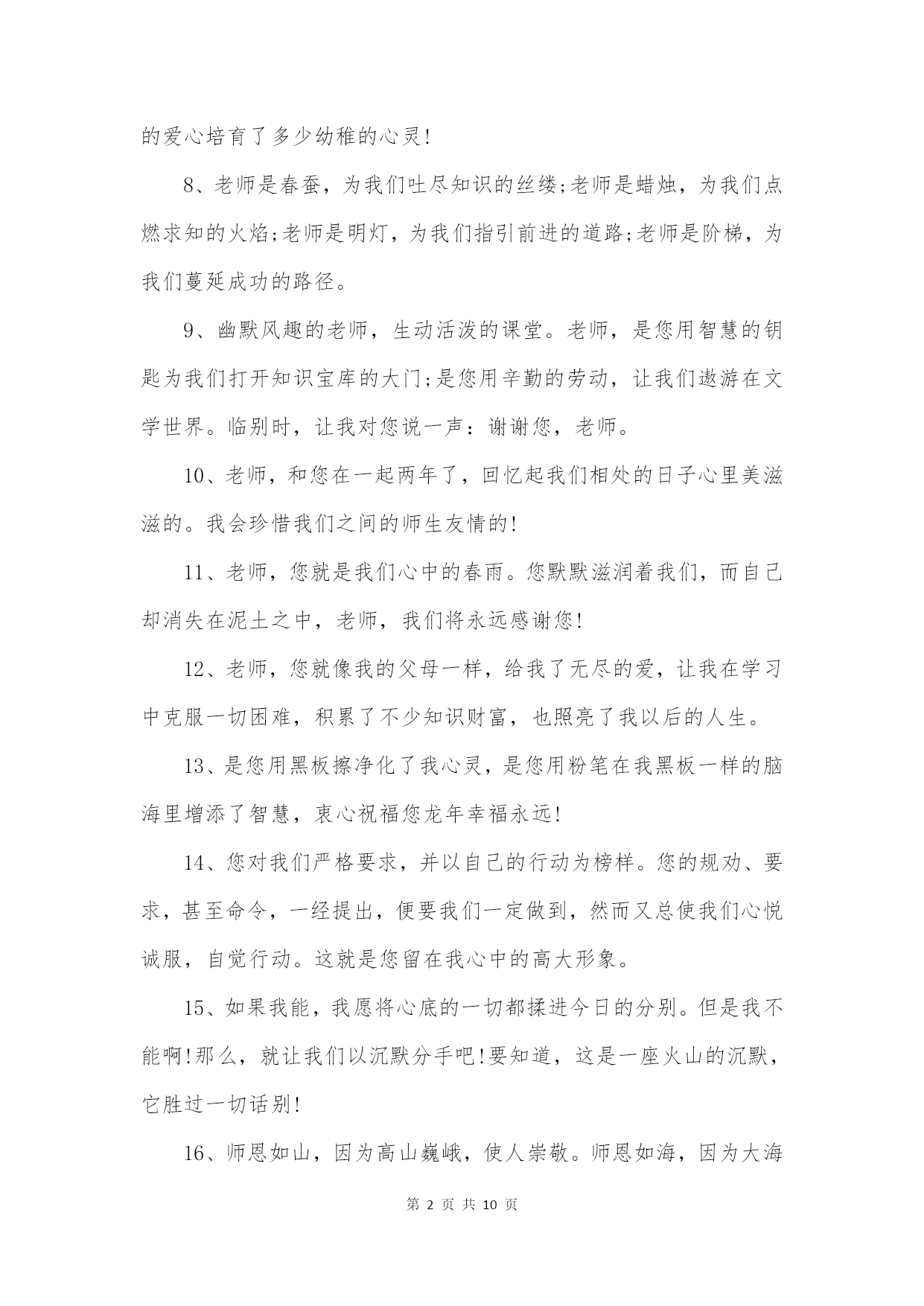 的爱心培育了多少幼稚的心灵!

8、老师是春蚕，为我们吐尽知识的丝缕;老师是蜡烛，为我们点燃求知的火焰;老师是明灯，为我们指引前进的道路;老师是阶梯，为我们蔓延成功的路径。

9、幽默风趣的老师，生动活泼的课堂。老师，是您用智慧的钥匙为我们打开知识宝库的大门;是您用辛勤的劳动，让我们遨游在文学世界。临别时，让我对您说一声：谢谢您，老师。

10、老师，和您在一起两年了，回忆起我们相处的日子心里美滋滋的。我会珍惜我们之间的师生友情的!

11、老师，您就是我们心中的春雨。您默默滋润着我们，而自己却消失在泥土之中，老师，我们将永远感谢您!

12、老师，您就像我的父母一样，给我了无尽的爱，让我在学习中克服一切困难，积累了不少知识财富，也照亮了我以后的人生。

13、是您用黑板擦净化了我心灵，是您用粉笔在我黑板一样的脑海里增添了智慧，衷心祝福您龙年幸福永远!

14、您对我们严格要求，并以自己的行动为榜样。您的规劝、要求，甚至命令，一经提出，便要我们一定做到，然而又总使我们心悦诚服，自觉行动。这就是您留在我心中的高大形象。

15、如果我能，我愿将心底的一切都揉进今日的分别。但是我不能啊!那么，就让我们以沉默分手吧!要知道，这是一座火山的沉默，它胜过一切话别!

16、师恩如山，因为高山巍峨，使人崇敬。师恩如海，因为大海

第 2 页 共 10 页